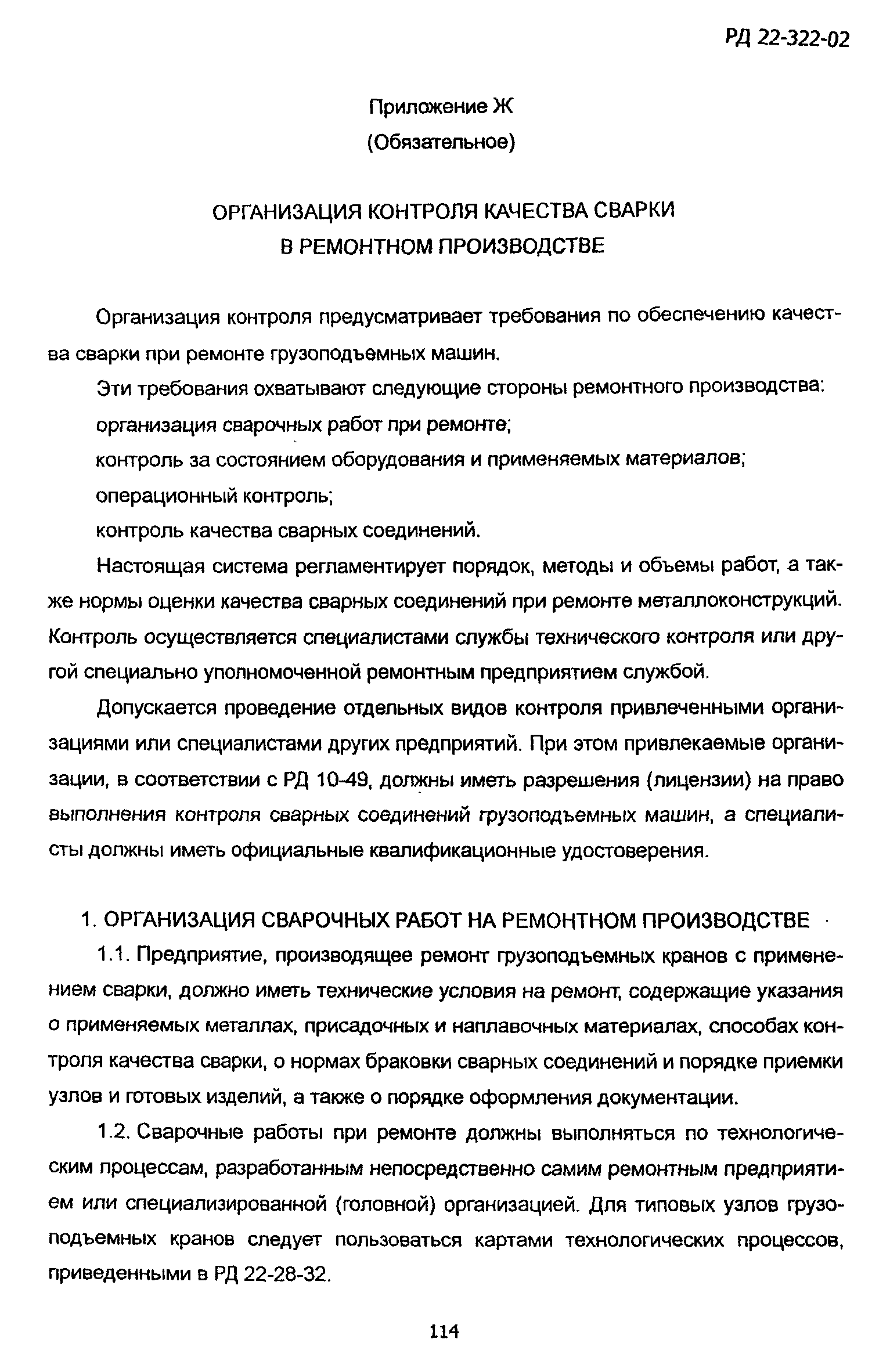 РД 22-322-02

Приложение Ж
(Обязательное)

ОРГАНИЗАЦИЯ КОНТРОЛЯ КАЧЕСТВА СВАРКИ
В РЕМОНТНОМ ПРОИЗВОДСТВЕ

Организация контроля предусматривает требования по обеспечению качества сварки при ремонте грузоподъемных машин.

Эти требования охватывают следующие стороны ремонтного производства:

организация сварочных работ при ремонте;

контроль за состоянием оборудования и применяемых материалов;

операционный контроль;

контроль качества сварных соединений.

Настоящая система регламентирует порядок, методы и объемы работ, а также нормы оценки качества сварных соединений при ремонте металлоконструкций. Контроль осуществляется специалистами службы технического контроля или другой специально уполномоченной ремонтным предприятием службой.

Допускается проведение отдельных видов контроля привлеченными организациями или специалистами других предприятий. При этом привлекаемые организации, в соответствии с РД 10-49, должны иметь разрешения (лицензии) на право выполнения контроля сварных соединений грузоподъемных машин, а специалисты должны иметь официальные квалификационные удостоверения.

1. ОРГАНИЗАЦИЯ СВАРОЧНЫХ РАБОТ НА РЕМОНТНОМ ПРОИЗВОДСТВЕ

1.1. Предприятие, производящее ремонт грузоподъемных кранов с применением сварки, должно иметь технические условия на ремонт, содержащие указания о применяемых металлах, присадочных и наплавочных материалах, способах контроля качества сварки, о нормах браковки сварных соединений и порядке приемки узлов и готовых изделий, а также о порядке оформления документации.

1.2. Сварочные работы при ремонте должны выполняться по технологическим процессам, разработанным непосредственно самим ремонтным предприятием или специализированной (головной) организацией. Для типовых узлов грузоподъемных кранов следует пользоваться картами технологических процессов, приведенными в РД 22-28-32.

114